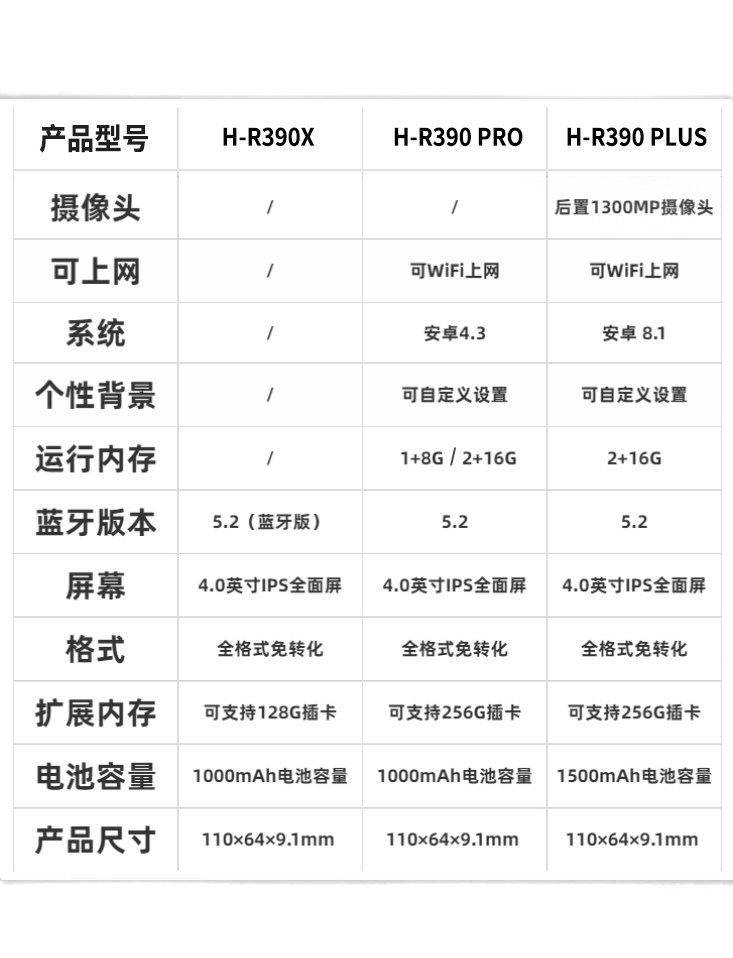 | 产品型号 | H-R390X | H-R390 PRO | H-R390 PLUS |
|---|---|---|---|
| 摄像头 | / | / | 后置1300MP摄像头 |
| 可上网 | / | 可WiFi上网 | 可WiFi上网 |
| 系统 | / | 安卓4.3 | 安卓 8.1 |
| 个性背景 | / | 可自定义设置 | 可自定义设置 |
| 运行内存 | / | 1+8G / 2+16G | 2+16G |
| 蓝牙版本 | 5.2（蓝牙版） | 5.2 | 5.2 |
| 屏幕 | 4.0英寸IPS全面屏 | 4.0英寸IPS全面屏 | 4.0英寸IPS全面屏 |
| 格式 | 全格式免转化 | 全格式免转化 | 全格式免转化 |
| 扩展内存 | 可支持128G插卡 | 可支持256G插卡 | 可支持256G插卡 |
| 电池容量 | 1000mAh电池容量 | 1000mAh电池容量 | 1500mAh电池容量 |
| 产品尺寸 | 110×64×9.1mm | 110×64×9.1mm | 110×64×9.1mm |